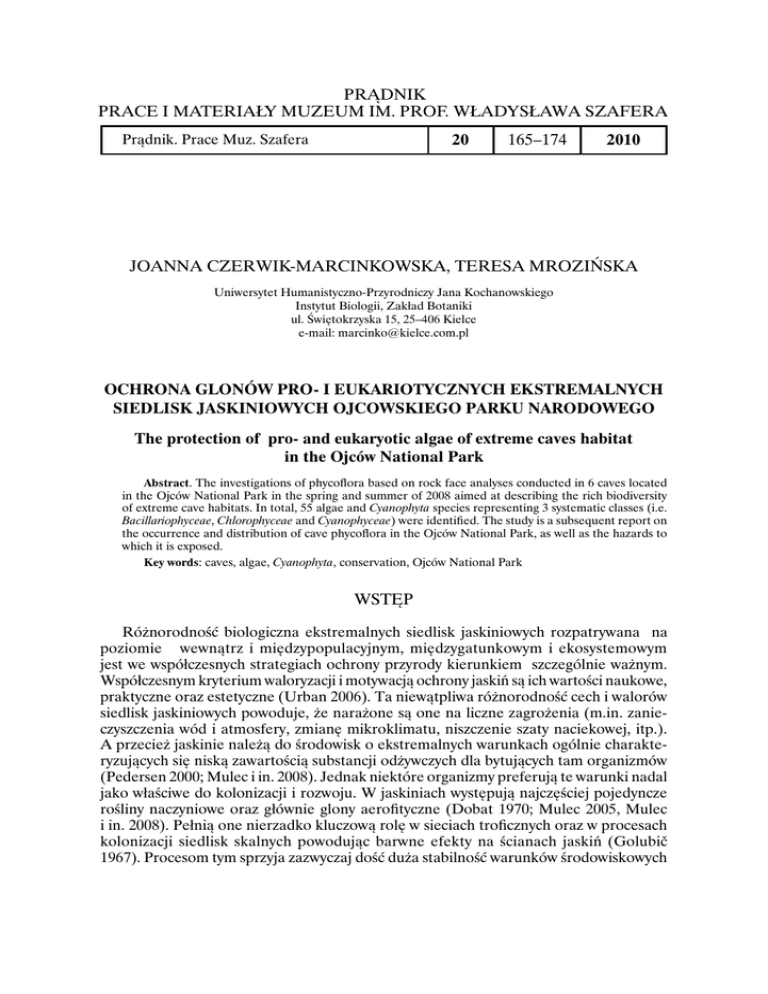 PRĄDNIK
PRACE I MATERIAŁY MUZEUM IM. PROF. WŁADYSŁAWA SZAFERA

| Prądnik. Prace Muz. Szafera | 20 | 165–174 | 2010 |
|---|---|---|---|

JOANNA CZERWIK-MARCINKOWSKA, TERESA MROZIŃSKA

Uniwersytet Humanistyczno-Przyrodniczy Jana Kochanowskiego
Instytut Biologii, Zakład Botaniki
ul. Świętokrzyska 15, 25–406 Kielce
e-mail: marcinko@kielce.com.pl

OCHRONA GLONÓW PRO- I EUKARIOTYCZNYCH EKSTREMALNYCH SIEDLISK JASKINIOWYCH OJCOWSKIEGO PARKU NARODOWEGO

The protection of pro- and eukaryotic algae of extreme caves habitat in the Ojców National Park

Abstract. The investigations of phycoflora based on rock face analyses conducted in 6 caves located in the Ojców National Park in the spring and summer of 2008 aimed at describing the rich biodiversity of extreme cave habitats. In total, 55 algae and Cyanophyta species representing 3 systematic classes (i.e. Bacillariophyceae, Chlorophyceae and Cyanophyceae) were identified. The study is a subsequent report on the occurrence and distribution of cave phycoflora in the Ojców National Park, as well as the hazards to which it is exposed.

Key words: caves, algae, Cyanophyta, conservation, Ojców National Park

WSTĘP

Różnorodność biologiczna ekstremalnych siedlisk jaskiniowych rozpatrywana na poziomie wewnątrz i międzypopulacyjnym, międzygatunkowym i ekosystemowym jest we współczesnych strategiach ochrony przyrody kierunkiem szczególnie ważnym. Współczesnym kryterium waloryzacji i motywacją ochrony jaskiń są ich wartości naukowe, praktyczne oraz estetyczne (Urban 2006). Ta niewątpliwa różnorodność cech i walorów siedlisk jaskiniowych powoduje, że narażone są one na liczne zagrożenia (m.in. zanieczyszczenia wód i atmosfery, zmianę mikroklimatu, niszczenie szaty naciekowej, itp.). A przecież jaskinie należą do środowisk o ekstremalnych warunkach ogólnie charakteryzujących się niską zawartością substancji odżywczych dla bytujących tam organizmów (Pedersen 2000; Mulec i in. 2008). Jednak niektóre organizmy preferują te warunki nadal jako właściwe do kolonizacji i rozwoju. W jaskiniach występują najczęściej pojedyncze rośliny naczyniowe oraz głównie glony aerofityczne (Dobat 1970; Mulec 2005, Mulec i in. 2008). Pełnią one nierzadko kluczową rolę w sieciach troficznych oraz w procesach kolonizacji siedlisk skalnych powodując barwne efekty na ścianach jaskiń (Golubič 1967). Procesom tym sprzyja zazwyczaj dość duża stabilność warunków środowiskowych